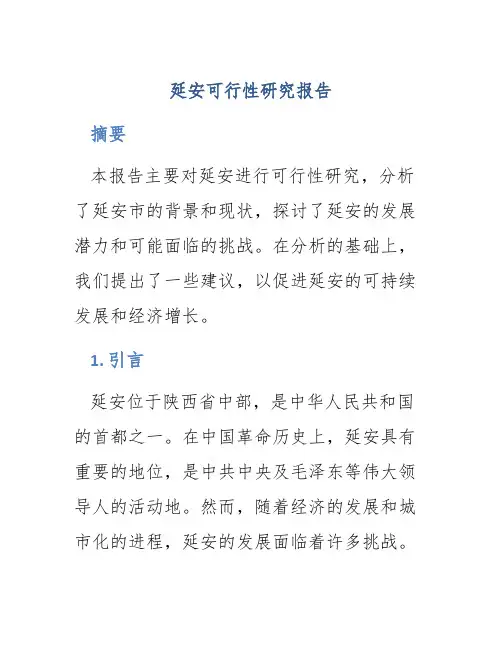 延安可行性研究报告

摘要

本报告主要对延安进行可行性研究，分析了延安市的背景和现状，探讨了延安的发展潜力和可能面临的挑战。在分析的基础上，我们提出了一些建议，以促进延安的可持续发展和经济增长。

1. 引言

延安位于陕西省中部，是中华人民共和国的首都之一。在中国革命历史上，延安具有重要的地位，是中共中央及毛泽东等伟大领导人的活动地。然而，随着经济的发展和城市化的进程，延安的发展面临着许多挑战。